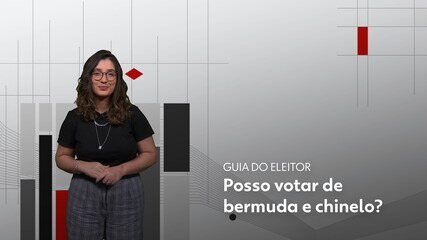 GUIA DO ELEITOR
Posso votar de bermuda e chinelo?